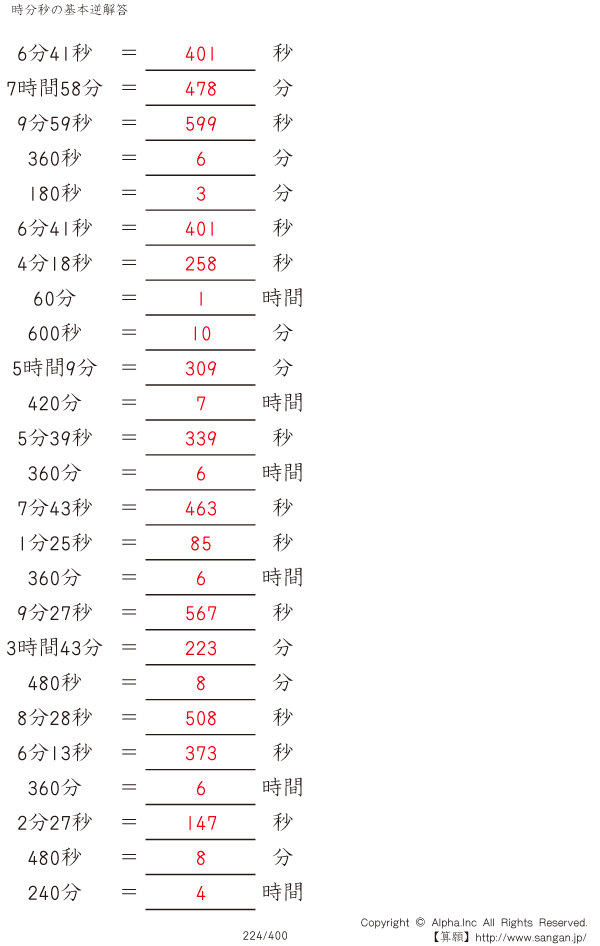 時分秒の基本逆解答

6分41秒 = 401 秒

7時間58分 = 478 分

9分59秒 = 599 秒

360秒 = 6 分

180秒 = 3 分

6分41秒 = 401 秒

4分18秒 = 258 秒

60分 = 1 時間

600秒 = 10 分

5時間9分 = 309 分

420分 = 7 時間

5分39秒 = 339 秒

360分 = 6 時間

7分43秒 = 463 秒

1分25秒 = 85 秒

360分 = 6 時間

9分27秒 = 567 秒

3時間43分 = 223 分

480秒 = 8 分

8分28秒 = 508 秒

6分13秒 = 373 秒

360分 = 6 時間

2分27秒 = 147 秒

480秒 = 8 分

240分 = 4 時間

224/400

Copyright © Alpha.Inc All Rights Reserved.
【算願】http://www.sangan.jp/